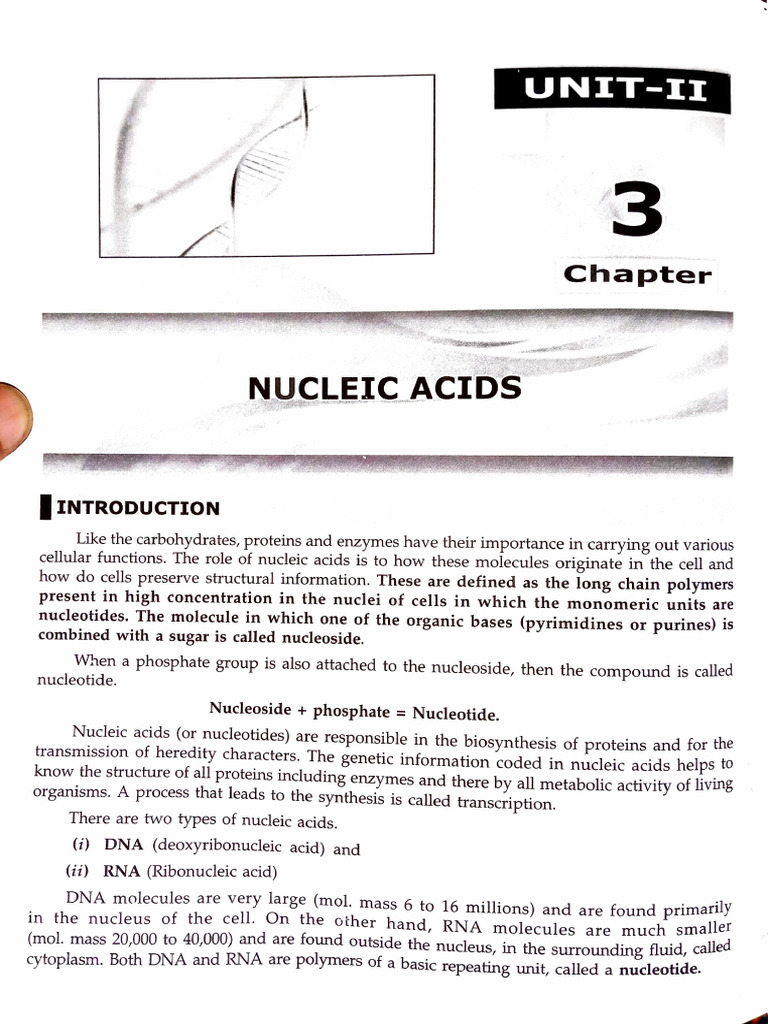 UNIT-II

3

Chapter

NUCLEIC ACIDS

INTRODUCTION

Like the carbohydrates, proteins and enzymes have their importance in carrying out various cellular functions. The role of nucleic acids is to how these molecules originate in the cell and how do cells preserve structural information. These are defined as the long chain polymers present in high concentration in the nuclei of cells in which the monomeric units are nucleotides. The molecule in which one of the organic bases (pyrimidines or purines) is combined with a sugar is called nucleoside.

When a phosphate group is also attached to the nucleoside, then the compound is called nucleotide.

Nucleoside + phosphate = Nucleotide.

Nucleic acids (or nucleotides) are responsible in the biosynthesis of proteins and for the transmission of heredity characters. The genetic information coded in nucleic acids helps to know the structure of all proteins including enzymes and there by all metabolic activity of living organisms. A process that leads to the synthesis is called transcription.

There are two types of nucleic acids.

(i) DNA (deoxyribonucleic acid) and

(ii) RNA (Ribonucleic acid)

DNA molecules are very large (mol. mass 6 to 16 millions) and are found primarily in the nucleus of the cell. On the other hand, RNA molecules are much smaller (mol. mass 20,000 to 40,000) and are found outside the nucleus, in the surrounding fluid, called cytoplasm. Both DNA and RNA are polymers of a basic repeating unit, called a nucleotide.